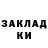 ЗАКЛАД
КИ